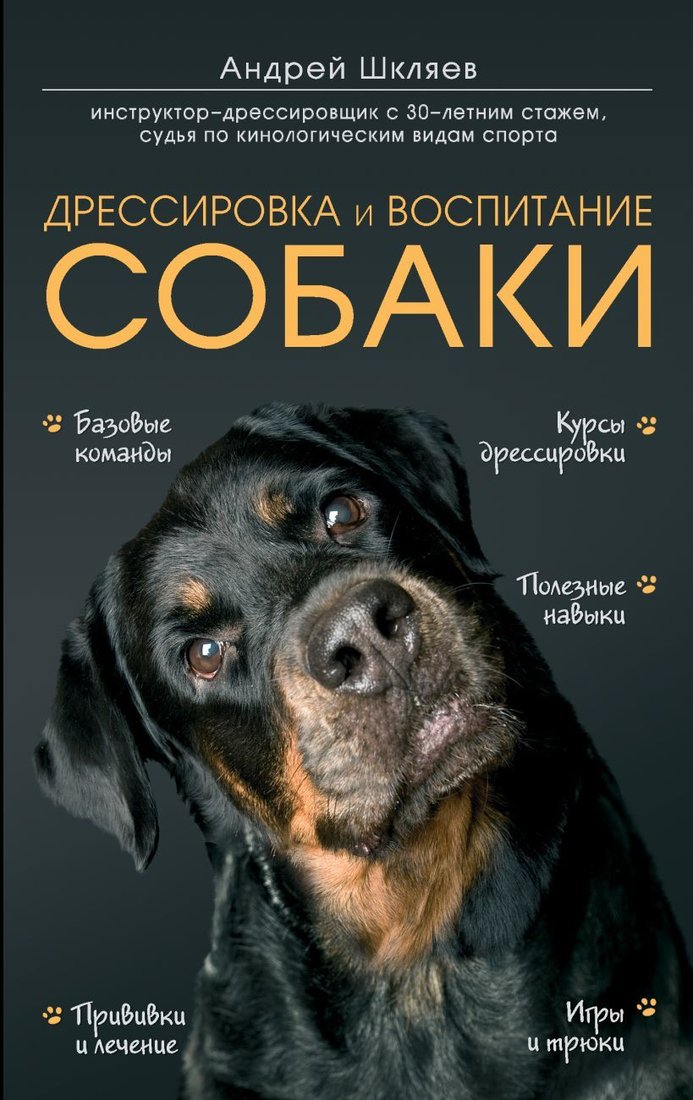 Андрей Шкляев

инструктор-дрессировщик с 30-летним стажем, судья по кинологическим видам спорта

ДРЕССИРОВКА и ВОСПИТАНИЕ
СОБАКИ

Базовые команды

Курсы дрессировки

Полезные навыки

Прививки и лечение

Игры и трюки